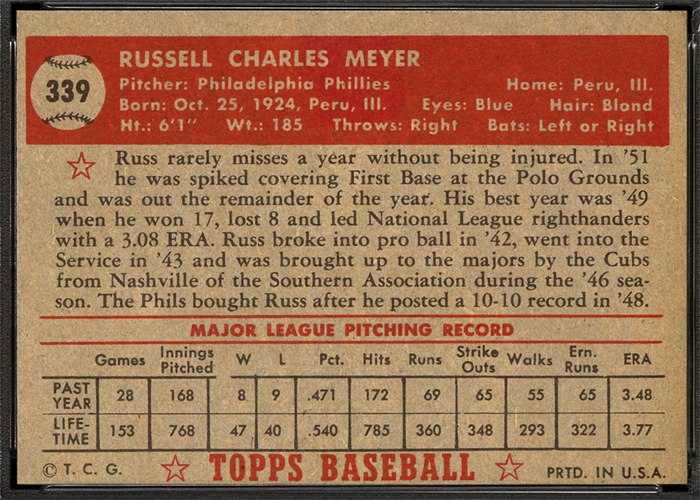 339

RUSSELL CHARLES MEYER
Pitcher: Philadelphia Phillies Home: Peru, Ill.
Born: Oct. 25, 1924, Peru, Ill. Eyes: Blue Hair: Blond
Ht.: 6'1" Wt.: 185 Throws: Right Bats: Left or Right

Russ rarely misses a year without being injured. In '51 he was spiked covering First Base at the Polo Grounds and was out the remainder of the year. His best year was '49 when he won 17, lost 8 and led National League righthanders with a 3.08 ERA. Russ broke into pro ball in '42, went into the Service in '43 and was brought up to the majors by the Cubs from Nashville of the Southern Association during the '46 season. The Phils bought Russ after he posted a 10-10 record in '48.

MAJOR LEAGUE PITCHING RECORD

| | Games | Innings Pitched | W | L | Pct. | Hits | Runs | Strike Outs | Walks | Ern. Runs | ERA |
|---|---|---|---|---|---|---|---|---|---|---|---|
| PAST YEAR | 28 | 168 | 8 | 9 | .471 | 172 | 69 | 65 | 55 | 65 | 3.48 |
| LIFE-TIME | 153 | 768 | 47 | 40 | .540 | 785 | 360 | 348 | 293 | 322 | 3.77 |

© T. C. G. TOPPS BASEBALL PRTD. IN U.S.A.